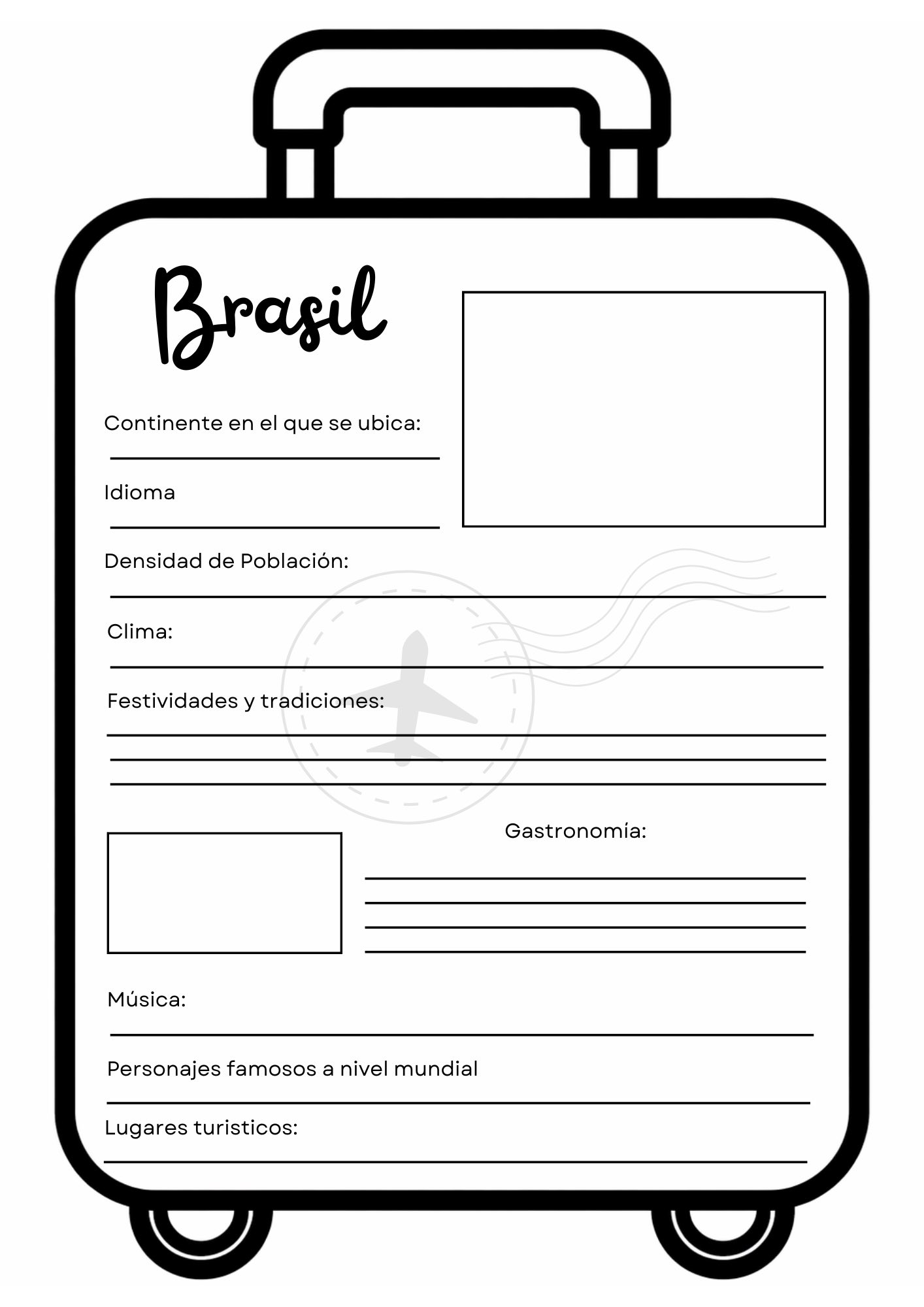 Brasil

Continente en el que se ubica:
____

Idioma
____

Densidad de Población:
____

Clima:
____

Festividades y tradiciones:
____
____
____

Gastronomía:
____
____
____
____

Música:
____

Personajes famosos a nivel mundial
____

Lugares turisticos:
____